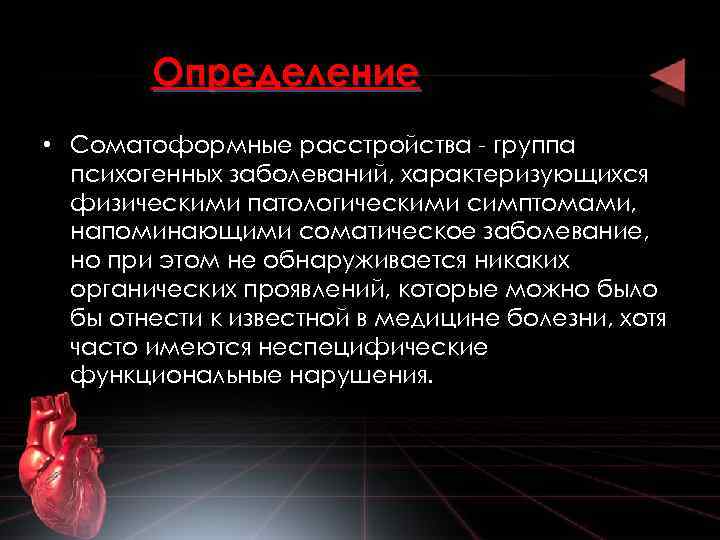 Определение

• Соматоформные расстройства - группа психогенных заболеваний, характеризующихся физическими патологическими симптомами, напоминающими соматическое заболевание, но при этом не обнаруживается никаких органических проявлений, которые можно было бы отнести к известной в медицине болезни, хотя часто имеются неспецифические функциональные нарушения.